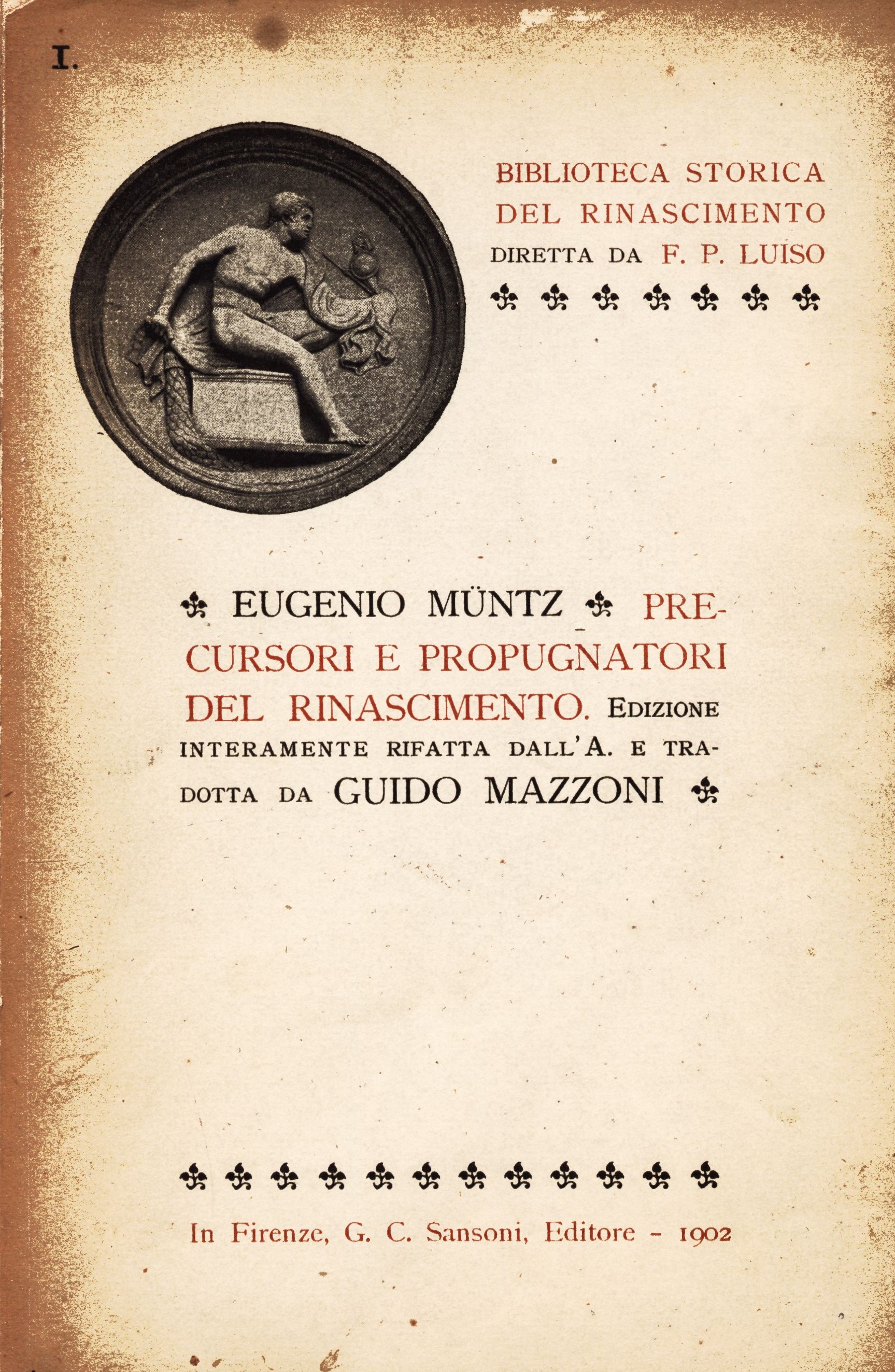 I.

BIBLIOTECA STORICA DEL RINASCIMENTO DIRETTA DA F. P. LUISO

EUGENIO MÜNTZ PRECURSORI E PROPUGNATORI DEL RINASCIMENTO. EDIZIONE INTERAMENTE RIFATTA DALL'A. E TRADOTTA DA GUIDO MAZZONI

In Firenze, G. C. Sansoni, Editore - 1902